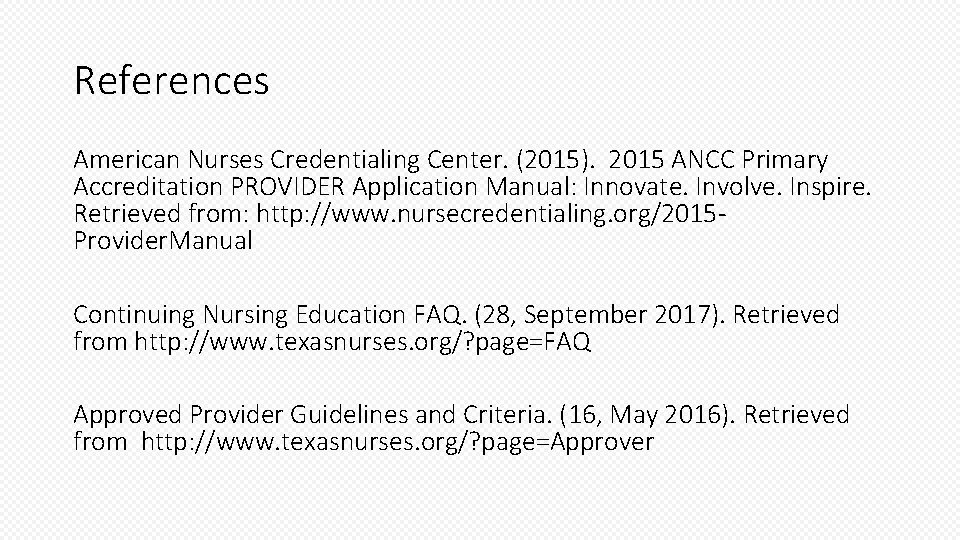 References

American Nurses Credentialing Center. (2015). 2015 ANCC Primary Accreditation PROVIDER Application Manual: Innovate. Involve. Inspire. Retrieved from: http://www.nursecredentialing.org/2015-ProviderManual

Continuing Nursing Education FAQ. (28, September 2017). Retrieved from http://www.texasnurses.org/?page=FAQ

Approved Provider Guidelines and Criteria. (16, May 2016). Retrieved from http://www.texasnurses.org/?page=Approver